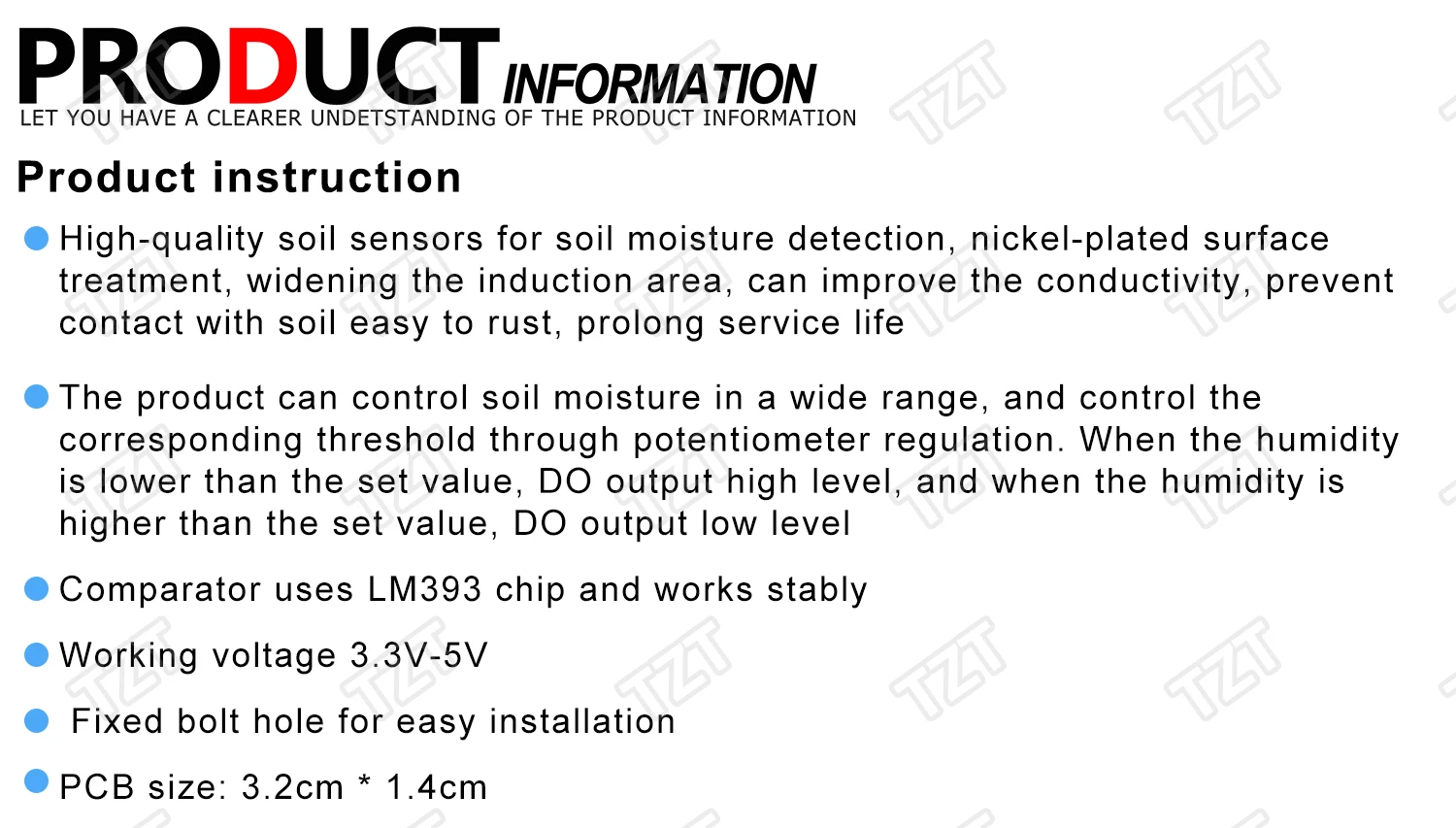 PRODUCT INFORMATION
LET YOU HAVE A CLEARER UNDETSTANDING OF THE PRODUCT INFORMATION

Product instruction

• High-quality soil sensors for soil moisture detection, nickel-plated surface treatment, widening the induction area, can improve the conductivity, prevent contact with soil easy to rust, prolong service life

• The product can control soil moisture in a wide range, and control the corresponding threshold through potentiometer regulation. When the humidity is lower than the set value, DO output high level, and when the humidity is higher than the set value, DO output low level

• Comparator uses LM393 chip and works stably

• Working voltage 3.3V-5V

• Fixed bolt hole for easy installation

• PCB size: 3.2cm * 1.4cm

TZT